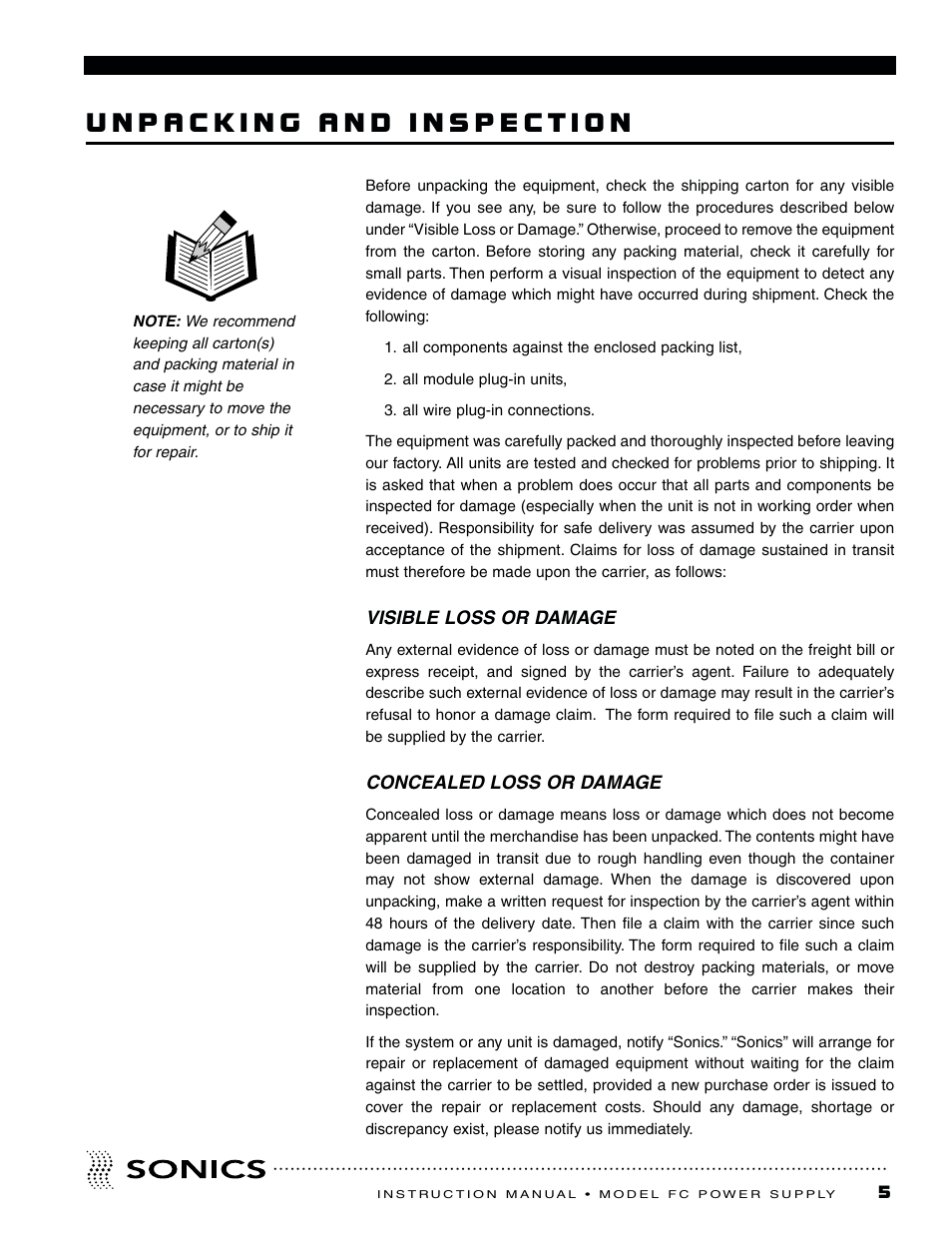 UNPACKING AND INSPECTION

NOTE: We recommend keeping all carton(s) and packing material in case it might be necessary to move the equipment, or to ship it for repair.

Before unpacking the equipment, check the shipping carton for any visible damage. If you see any, be sure to follow the procedures described below under “Visible Loss or Damage.” Otherwise, proceed to remove the equipment from the carton. Before storing any packing material, check it carefully for small parts. Then perform a visual inspection of the equipment to detect any evidence of damage which might have occurred during shipment. Check the following:

1. all components against the enclosed packing list,

2. all module plug-in units,

3. all wire plug-in connections.

The equipment was carefully packed and thoroughly inspected before leaving our factory. All units are tested and checked for problems prior to shipping. It is asked that when a problem does occur that all parts and components be inspected for damage (especially when the unit is not in working order when received). Responsibility for safe delivery was assumed by the carrier upon acceptance of the shipment. Claims for loss of damage sustained in transit must therefore be made upon the carrier, as follows:

VISIBLE LOSS OR DAMAGE

Any external evidence of loss or damage must be noted on the freight bill or express receipt, and signed by the carrier’s agent. Failure to adequately describe such external evidence of loss or damage may result in the carrier’s refusal to honor a damage claim. The form required to file such a claim will be supplied by the carrier.

CONCEALED LOSS OR DAMAGE

Concealed loss or damage means loss or damage which does not become apparent until the merchandise has been unpacked. The contents might have been damaged in transit due to rough handling even though the container may not show external damage. When the damage is discovered upon unpacking, make a written request for inspection by the carrier’s agent within 48 hours of the delivery date. Then file a claim with the carrier since such damage is the carrier’s responsibility. The form required to file such a claim will be supplied by the carrier. Do not destroy packing materials, or move material from one location to another before the carrier makes their inspection.

If the system or any unit is damaged, notify “Sonics.” “Sonics” will arrange for repair or replacement of damaged equipment without waiting for the claim against the carrier to be settled, provided a new purchase order is issued to cover the repair or replacement costs. Should any damage, shortage or discrepancy exist, please notify us immediately.

SONICS

INSTRUCTION MANUAL • MODEL FC POWER SUPPLY 5